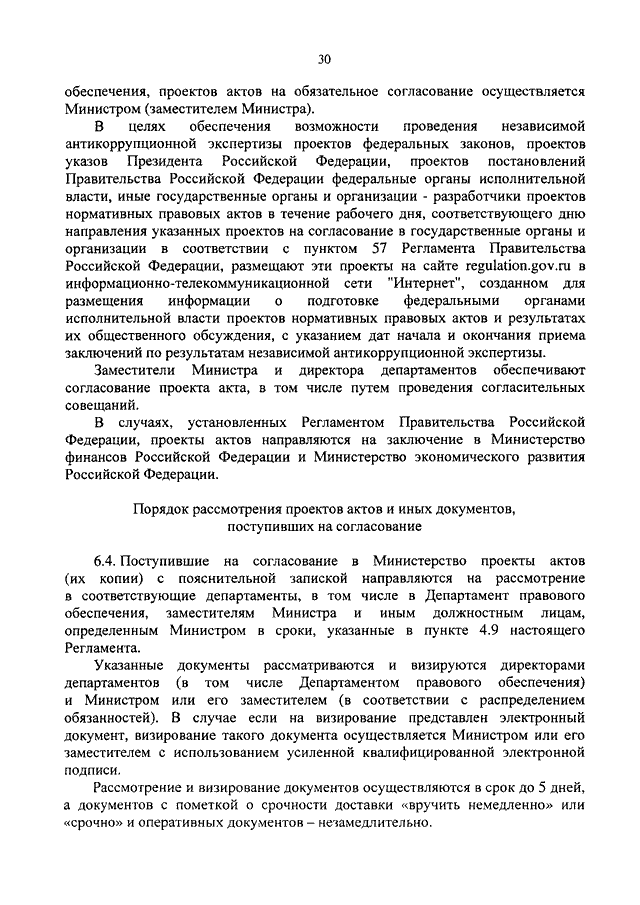 30

обеспечения, проектов актов на обязательное согласование осуществляется Министром (заместителем Министра).

В целях обеспечения возможности проведения независимой антикоррупционной экспертизы проектов федеральных законов, проектов указов Президента Российской Федерации, проектов постановлений Правительства Российской Федерации федеральные органы исполнительной власти, иные государственные органы и организации - разработчики проектов нормативных правовых актов в течение рабочего дня, соответствующего дню направления указанных проектов на согласование в государственные органы и организации в соответствии с пунктом 57 Регламента Правительства Российской Федерации, размещают эти проекты на сайте regulation.gov.ru в информационно-телекоммуникационной сети "Интернет", созданном для размещения информации о подготовке федеральными органами исполнительной власти проектов нормативных правовых актов и результатах их общественного обсуждения, с указанием дат начала и окончания приема заключений по результатам независимой антикоррупционной экспертизы.

Заместители Министра и директора департаментов обеспечивают согласование проекта акта, в том числе путем проведения согласительных совещаний.

В случаях, установленных Регламентом Правительства Российской Федерации, проекты актов направляются на заключение в Министерство финансов Российской Федерации и Министерство экономического развития Российской Федерации.

Порядок рассмотрения проектов актов и иных документов, поступивших на согласование

6.4. Поступившие на согласование в Министерство проекты актов (их копии) с пояснительной запиской направляются на рассмотрение в соответствующие департаменты, в том числе в Департамент правового обеспечения, заместителям Министра и иным должностным лицам, определенным Министром в сроки, указанные в пункте 4.9 настоящего Регламента.

Указанные документы рассматриваются и визируются директорами департаментов (в том числе Департаментом правового обеспечения) и Министром или его заместителем (в соответствии с распределением обязанностей). В случае если на визирование представлен электронный документ, визирование такого документа осуществляется Министром или его заместителем с использованием усиленной квалифицированной электронной подписи.

Рассмотрение и визирование документов осуществляются в срок до 5 дней, а документов с пометкой о срочности доставки «вручить немедленно» или «срочно» и оперативных документов – незамедлительно.